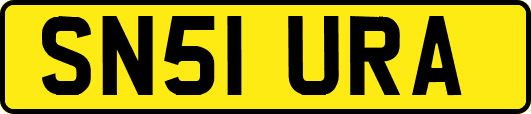 SN51 URA